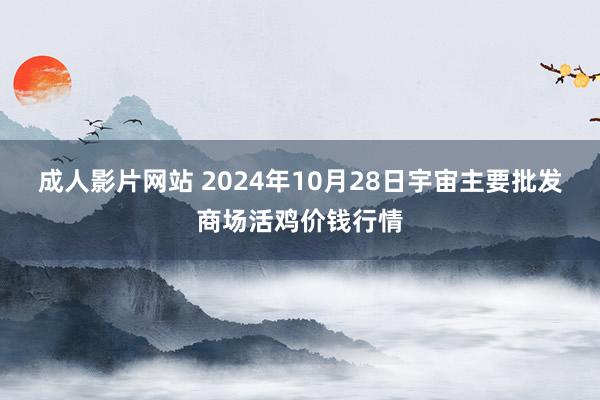 成人影片网站 2024年10月28日宇宙主要批发商场活鸡价钱行情